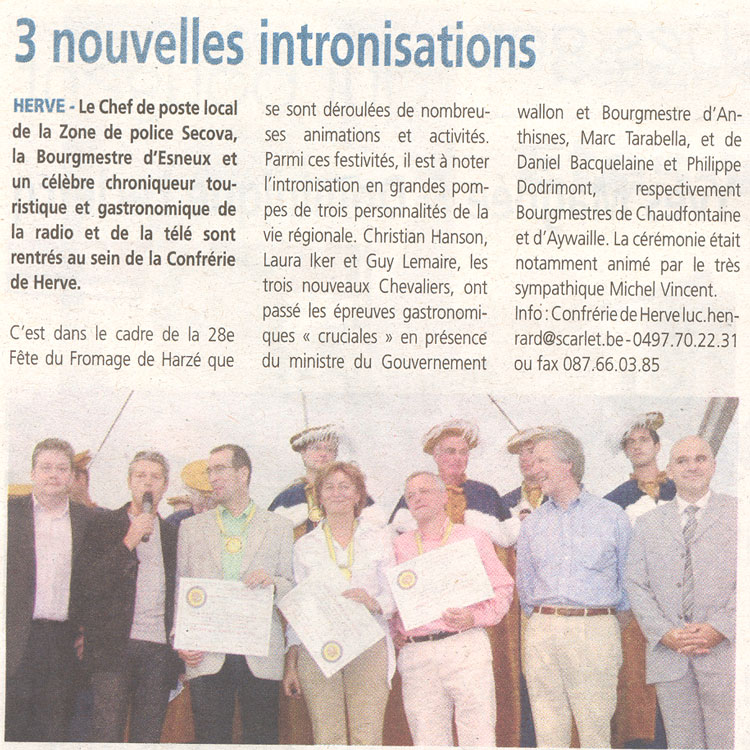 3 nouvelles intronisations

HERVE - Le Chef de poste local de la Zone de police Secova, la Bourgmestre d'Esneux et un célèbre chroniqueur touristique et gastronomique de la radio et de la télé sont rentrés au sein de la Confrérie de Herve.

C'est dans le cadre de la 28e Fête du Fromage de Harzé que se sont déroulées de nombreuses animations et activités. Parmi ces festivités, il est à noter l'intronisation en grandes pompes de trois personnalités de la vie régionale. Christian Hanson, Laura Iker et Guy Lemaire, les trois nouveaux Chevaliers, ont passé les épreuves gastronomiques « cruciales » en présence du ministre du Gouvernement wallon et Bourgmestre d'Anthisnes, Marc Tarabella, et de Daniel Bacquelaine et Philippe Dodrimont, respectivement Bourgmestres de Chaudfontaine et d'Aywaille. La cérémonie était notamment animé par le très sympathique Michel Vincent.

Info : Confrérie de Herve luc.henrard@scarlet.be - 0497.70.22.31 ou fax 087.66.03.85